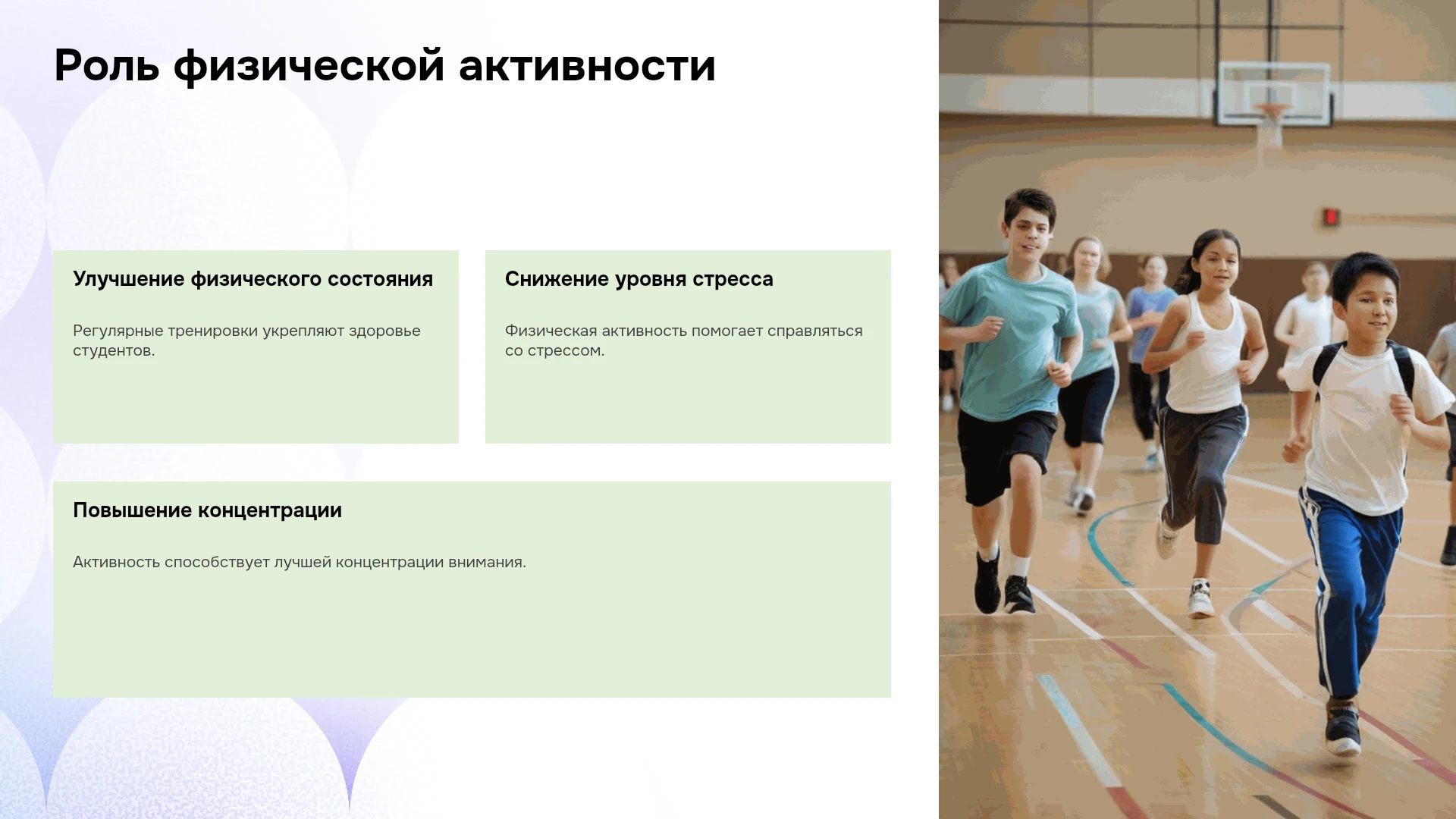 Роль физической активности

Улучшение физического состояния

Регулярные тренировки укрепляют здоровье студентов.

Снижение уровня стресса

Физическая активность помогает справляться со стрессом.

Повышение концентрации

Активность способствует лучшей концентрации внимания.